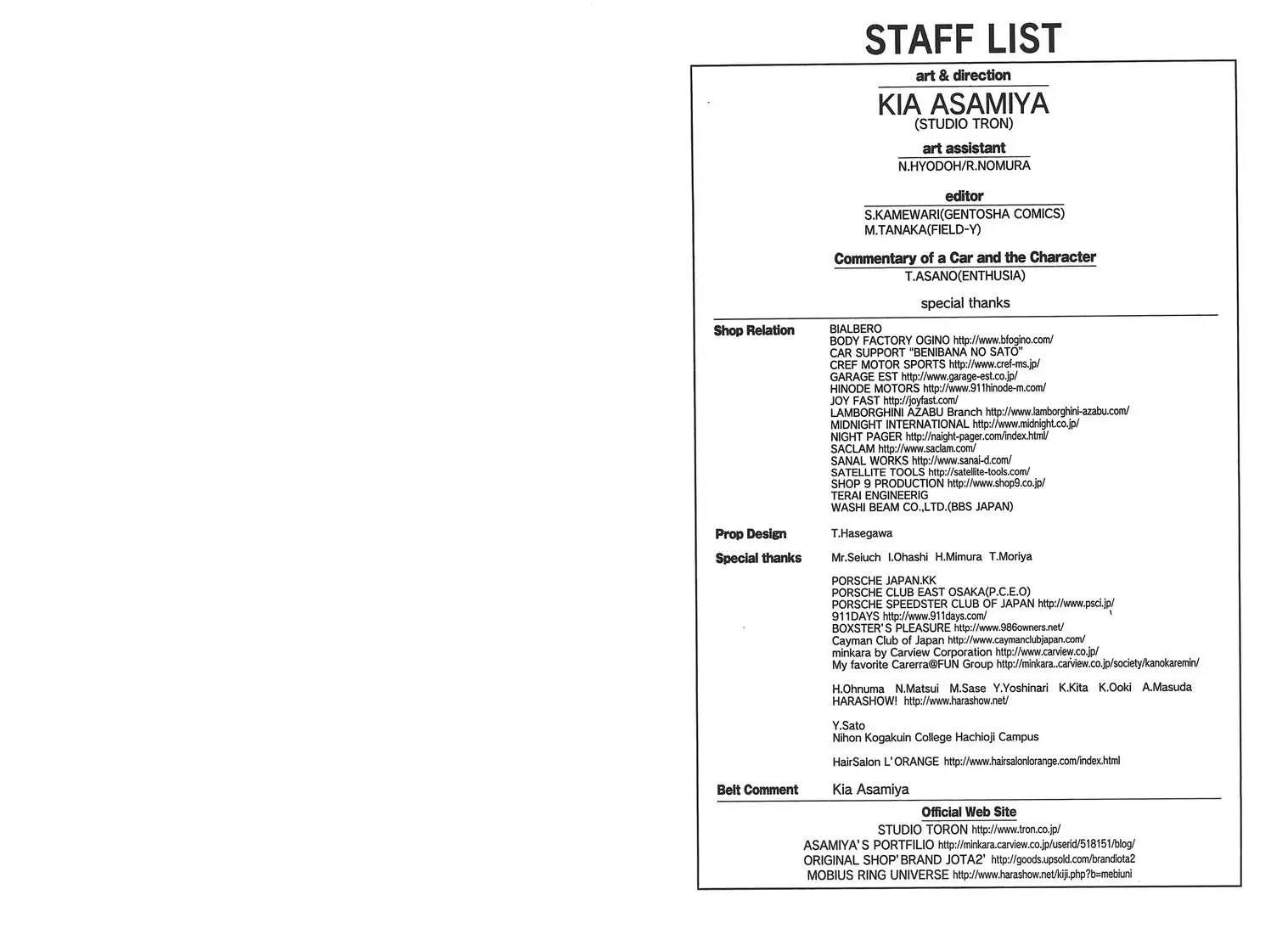 STAFF LIST

art & direction

KIA ASAMIYA
(STUDIO TRON)

art assistant
N.HYODOH/R.NOMURA

editor
S.KAMEWARI(GENTOSHA COMICS)
M.TANAKA(FIELD-Y)

Commentary of a Car and the Character
T.ASANO(ENTHUSIA)

special thanks

Shop Relation
BIALBERO
BODY FACTORY OGINO http://www.bfogino.com/
CAR SUPPORT "BENIBANA NO SATO"
CREF MOTOR SPORTS http://www.cref-ms.jp/
GARAGE EST http://www.garage-est.co.jp/
HINODE MOTORS http://www.911hinode-m.com/
JOY FAST http://joyfast.com/
LAMBORGHINI AZABU Branch http://www.lamborghini-azabu.com/
MIDNIGHT INTERNATIONAL http://www.midnight.co.jp/
NIGHT PAGER http://naight-pager.com/index.html/
SACLAM http://www.saclam.com/
SANAL WORKS http://www.sanai-d.com/
SATELLITE TOOLS http://satellite-tools.com/
SHOP 9 PRODUCTION http://www.shop9.co.jp/
TERAI ENGINEERIG
WASHI BEAM CO.,LTD.(BBS JAPAN)

Prop Design
T.Hasegawa

Special thanks
Mr.Seiuch I.Ohashi H.Mimura T.Moriya

PORSCHE JAPAN.KK
PORSCHE CLUB EAST OSAKA(P.C.E.O)
PORSCHE SPEEDSTER CLUB OF JAPAN http://www.psci.jp/
911DAYS http://www.911days.com/
BOXSTER'S PLEASURE http://www.986owners.net/
Cayman Club of Japan http://www.caymanclubjapan.com/
minkara by Carview Corporation http://www.carview.co.jp/
My favorite Carerra@FUN Group http://minkara..carview.co.jp/society/kanokaremin/

H.Ohnuma N.Matsui M.Sase Y.Yoshinari K.Kita K.Ooki A.Masuda
HARASHOW! http://www.harashow.net/

Y.Sato
Nihon Kogakuin College Hachioji Campus

HairSalon L'ORANGE http://www.hairsalonlorange.com/index.html

Belt Comment
Kia Asamiya

Official Web Site
STUDIO TORON http://www.tron.co.jp/
ASAMIYA'S PORTFILIO http://minkara.carview.co.jp/userid/518151/blog/
ORIGINAL SHOP'BRAND JOTA2' http://goods.upsold.com/brandiota2
MOBIUS RING UNIVERSE http://www.harashow.net/kiji.php?b=mebiuni